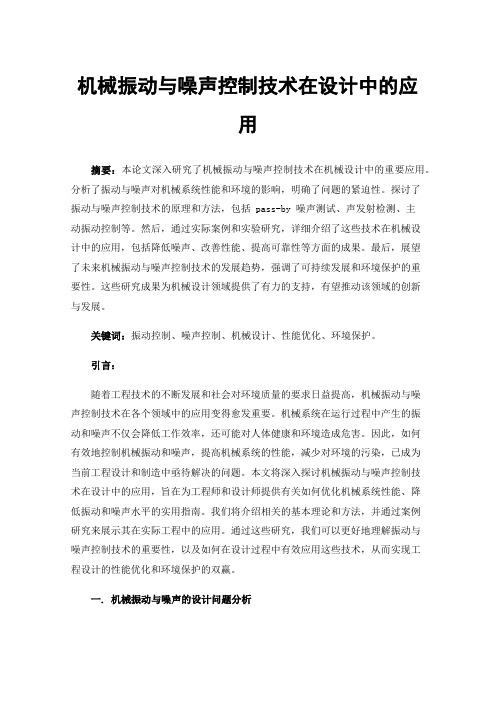 机械振动与噪声控制技术在设计中的应用

摘要：本论文深入研究了机械振动与噪声控制技术在机械设计中的重要应用。分析了振动与噪声对机械系统性能和环境的影响，明确了问题的紧迫性。探讨了振动与噪声控制技术的原理和方法，包括 pass-by 噪声测试、声发射检测、主动振动控制等。然后，通过实际案例和实验研究，详细介绍了这些技术在机械设计中的应用，包括降低噪声、改善性能、提高可靠性等方面的成果。最后，展望了未来机械振动与噪声控制技术的发展趋势，强调了可持续发展和环境保护的重要性。这些研究成果为机械设计领域提供了有力的支持，有望推动该领域的创新与发展。

关键词：振动控制、噪声控制、机械设计、性能优化、环境保护。

引言：

随着工程技术的不断发展和社会对环境质量的要求日益提高，机械振动与噪声控制技术在各个领域中的应用变得愈发重要。机械系统在运行过程中产生的振动和噪声不仅会降低工作效率，还可能对人体健康和环境造成危害。因此，如何有效地控制机械振动和噪声，提高机械系统的性能，减少对环境的污染，已成为当前工程设计和制造中亟待解决的问题。本文将深入探讨机械振动与噪声控制技术在设计中的应用，旨在为工程师和设计师提供有关如何优化机械系统性能、降低振动和噪声水平的实用指南。我们将介绍相关的基本理论和方法，并通过案例研究来展示其在实际工程中的应用。通过这些研究，我们可以更好地理解振动与噪声控制技术的重要性，以及如何在设计过程中有效应用这些技术，从而实现工程设计的性能优化和环境保护的双赢。

一. 机械振动与噪声的设计问题分析